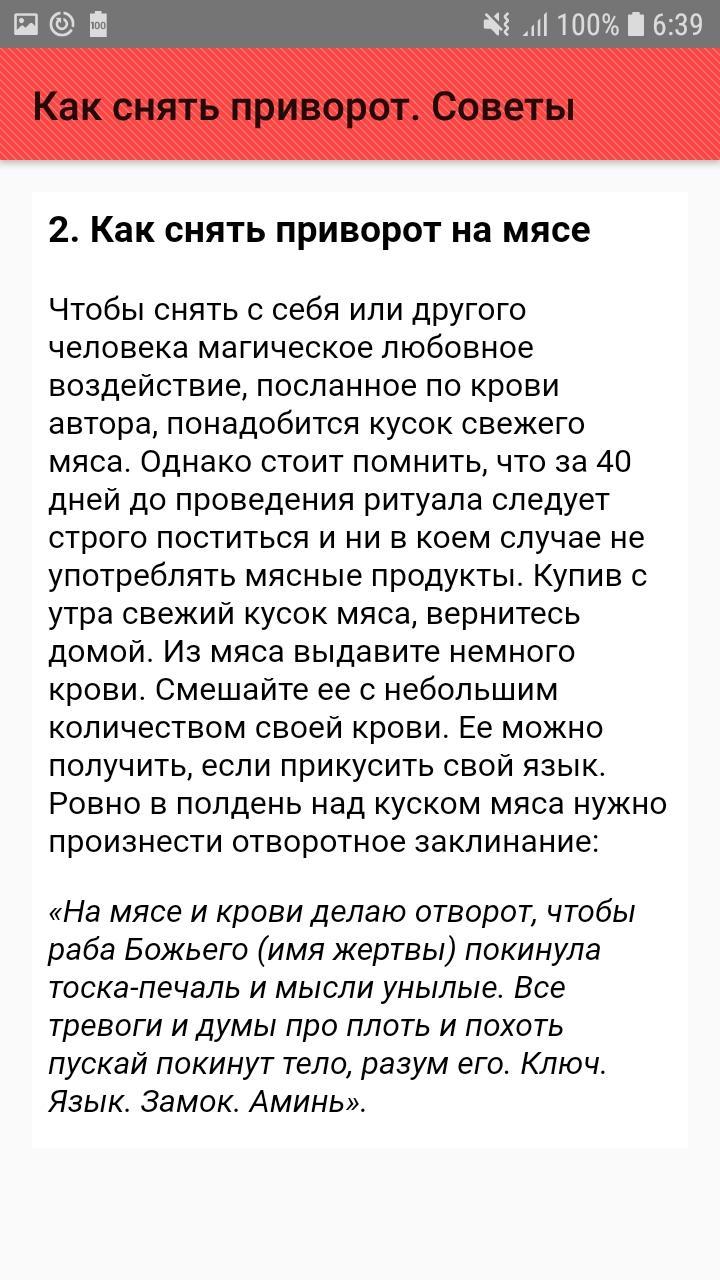 100% 6:39

Как снять приворот. Советы

2. Как снять приворот на мясе

Чтобы снять с себя или другого человека магическое любовное воздействие, посланное по крови автора, понадобится кусок свежего мяса. Однако стоит помнить, что за 40 дней до проведения ритуала следует строго поститься и ни в коем случае не употреблять мясные продукты. Купив с утра свежий кусок мяса, вернитесь домой. Из мяса выдавите немного крови. Смешайте ее с небольшим количеством своей крови. Ее можно получить, если прикусить свой язык. Ровно в полдень над куском мяса нужно произнести отворотное заклинание:

«На мясе и крови делаю отворот, чтобы раба Божьего (имя жертвы) покинула тоска-печаль и мысли унылые. Все тревоги и думы про плоть и похоть пускай покинут тело, разум его. Ключ. Язык. Замок. Аминь».